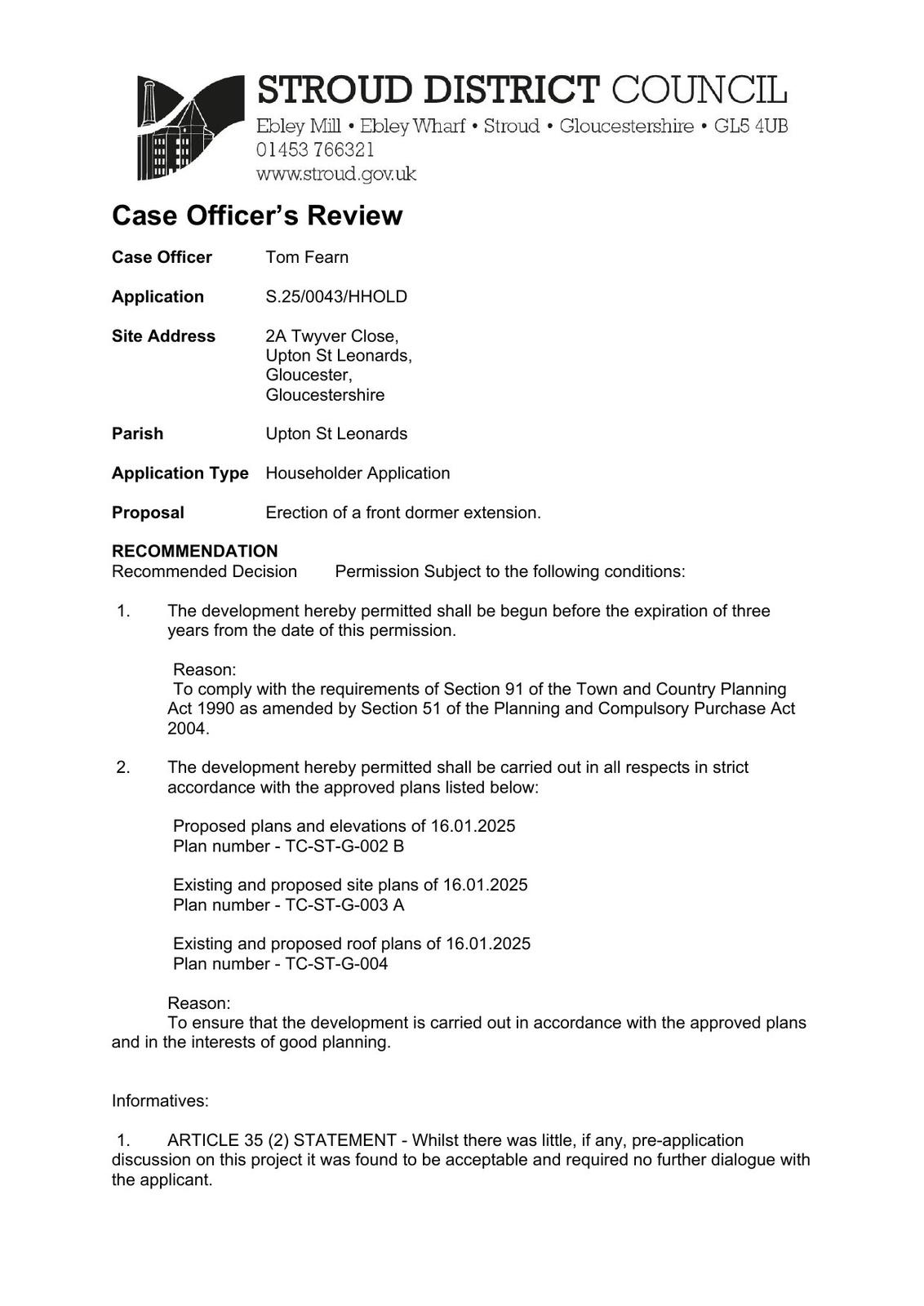 STROUD DISTRICT COUNCIL
Ebley Mill • Ebley Wharf • Stroud • Gloucestershire • GL5 4UB
01453 766321
www.stroud.gov.uk

Case Officer's Review

Case Officer Tom Fearn

Application S.25/0043/HHOLD

Site Address 2A Twyver Close, Upton St Leonards, Gloucester, Gloucestershire

Parish Upton St Leonards

Application Type Householder Application

Proposal Erection of a front dormer extension.

RECOMMENDATION
Recommended Decision Permission Subject to the following conditions:

1. The development hereby permitted shall be begun before the expiration of three years from the date of this permission.

Reason:
To comply with the requirements of Section 91 of the Town and Country Planning Act 1990 as amended by Section 51 of the Planning and Compulsory Purchase Act 2004.

2. The development hereby permitted shall be carried out in all respects in strict accordance with the approved plans listed below:

Proposed plans and elevations of 16.01.2025
Plan number - TC-ST-G-002 B

Existing and proposed site plans of 16.01.2025
Plan number - TC-ST-G-003 A

Existing and proposed roof plans of 16.01.2025
Plan number - TC-ST-G-004

Reason:
To ensure that the development is carried out in accordance with the approved plans and in the interests of good planning.

Informatives:

1. ARTICLE 35 (2) STATEMENT - Whilst there was little, if any, pre-application discussion on this project it was found to be acceptable and required no further dialogue with the applicant.